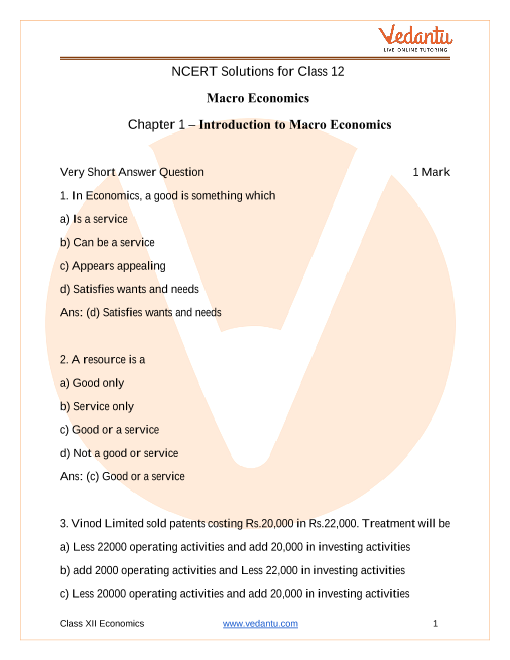 Vedantu
LIVE ONLINE TUTORING

NCERT Solutions for Class 12

Macro Economics

Chapter 1 – Introduction to Macro Economics

Very Short Answer Question 1 Mark

1. In Economics, a good is something which

a) Is a service

b) Can be a service

c) Appears appealing

d) Satisfies wants and needs

Ans: (d) Satisfies wants and needs

2. A resource is a

a) Good only

b) Service only

c) Good or a service

d) Not a good or service

Ans: (c) Good or a service

3. Vinod Limited sold patents costing Rs.20,000 in Rs.22,000. Treatment will be

a) Less 22000 operating activities and add 20,000 in investing activities

b) add 2000 operating activities and Less 22,000 in investing activities

c) Less 20000 operating activities and add 20,000 in investing activities

Class XII Economics www.vedantu.com 1